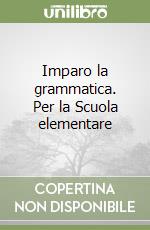 unilibro

Imparo la grammatica. Per la Scuola elementare

COPERTINA NON DISPONIBILE